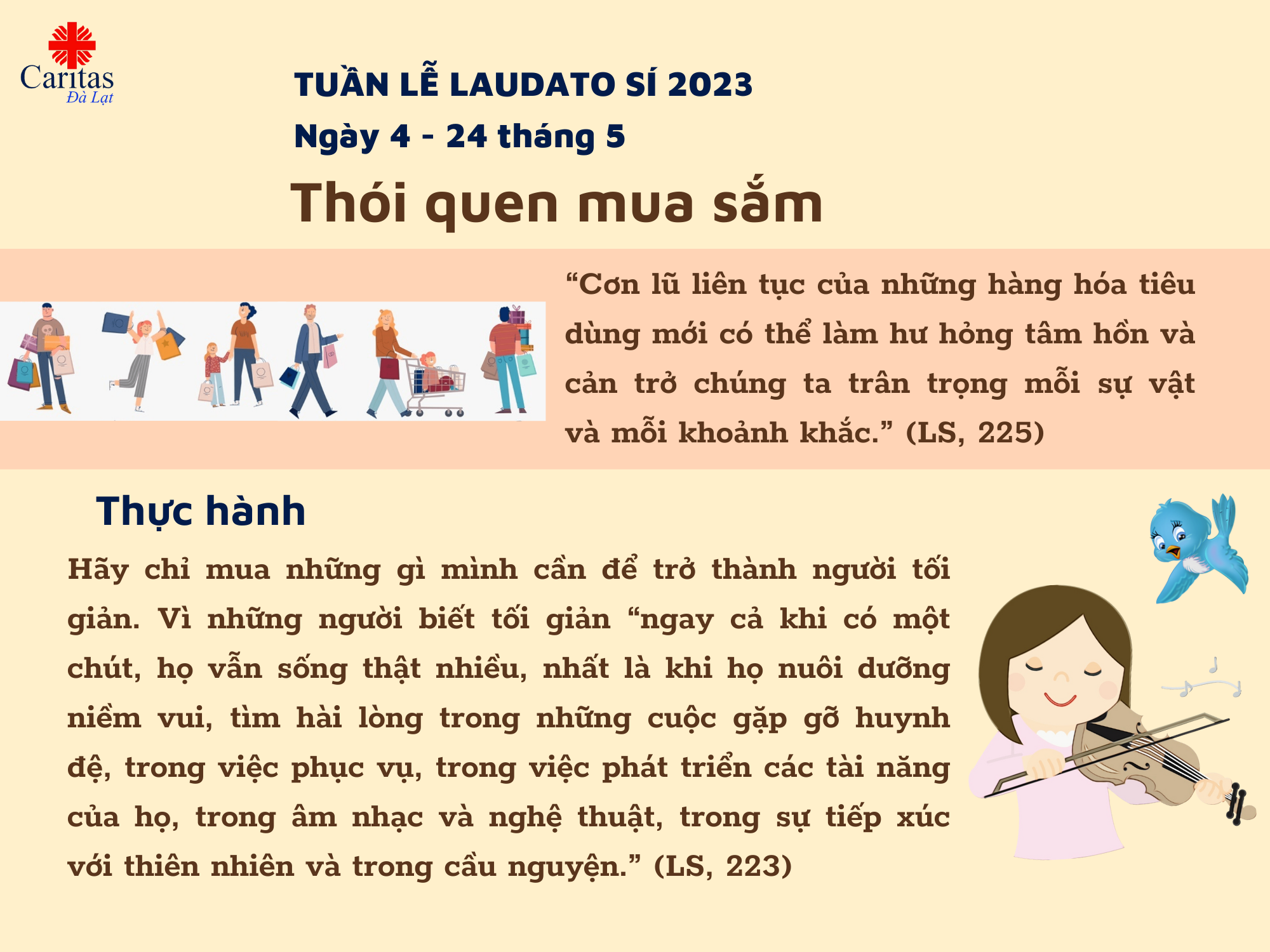 Caritas
Đà Lạt

TUẦN LỄ LAUDATO SÍ 2023
Ngày 4 - 24 tháng 5

Thói quen mua sắm

“Cơn lũ liên tục của những hàng hóa tiêu dùng mới có thể làm hư hỏng tâm hồn và cản trở chúng ta trân trọng mỗi sự vật và mỗi khoảnh khắc.” (LS, 225)

Thực hành

Hãy chỉ mua những gì mình cần để trở thành người tối giản. Vì những người biết tối giản “ngay cả khi có một chút, họ vẫn sống thật nhiều, nhất là khi họ nuôi dưỡng niềm vui, tìm hài lòng trong những cuộc gặp gỡ huynh đệ, trong việc phục vụ, trong việc phát triển các tài năng của họ, trong âm nhạc và nghệ thuật, trong sự tiếp xúc với thiên nhiên và trong cầu nguyện.” (LS, 223)